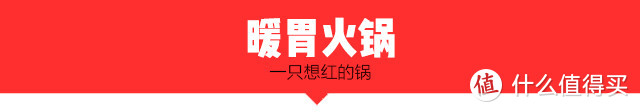 暖胃火锅
一只想红的锅

值 什么值得买